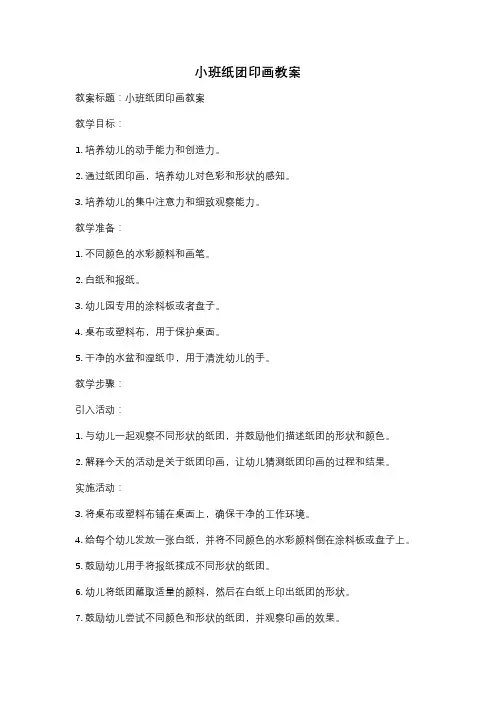 小班纸团印画教案

教案标题：小班纸团印画教案

教学目标：

1. 培养幼儿的动手能力和创造力。

2. 通过纸团印画，培养幼儿对色彩和形状的感知。

3. 培养幼儿的集中注意力和细致观察能力。

教学准备：

1. 不同颜色的水彩颜料和画笔。

2. 白纸和报纸。

3. 幼儿园专用的涂料板或者盘子。

4. 桌布或塑料布，用于保护桌面。

5. 干净的水盆和湿纸巾，用于清洗幼儿的手。

教学步骤：

引入活动：

1. 与幼儿一起观察不同形状的纸团，并鼓励他们描述纸团的形状和颜色。

2. 解释今天的活动是关于纸团印画，让幼儿猜测纸团印画的过程和结果。

实施活动：

3. 将桌布或塑料布铺在桌面上，确保干净的工作环境。

4. 给每个幼儿发放一张白纸，并将不同颜色的水彩颜料倒在涂料板或盘子上。

5. 鼓励幼儿用手将报纸揉成不同形状的纸团。

6. 幼儿将纸团蘸取适量的颜料，然后在白纸上印出纸团的形状。

7. 鼓励幼儿尝试不同颜色和形状的纸团，并观察印画的效果。